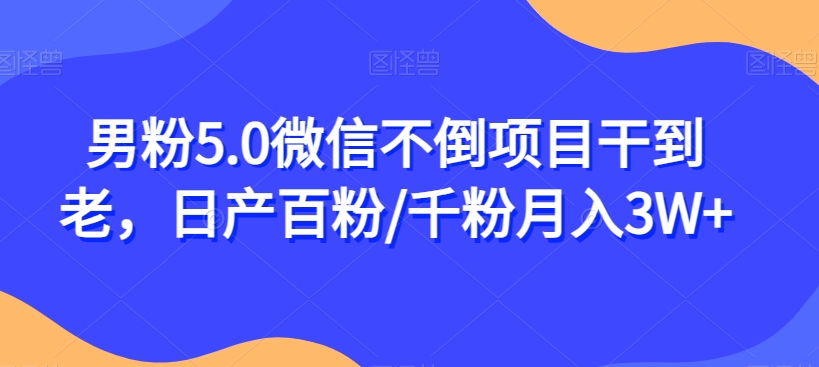 图怪兽 图怪兽 图怪兽

男粉5.0微信不倒项目干到老，日产百粉/千粉月入3W+